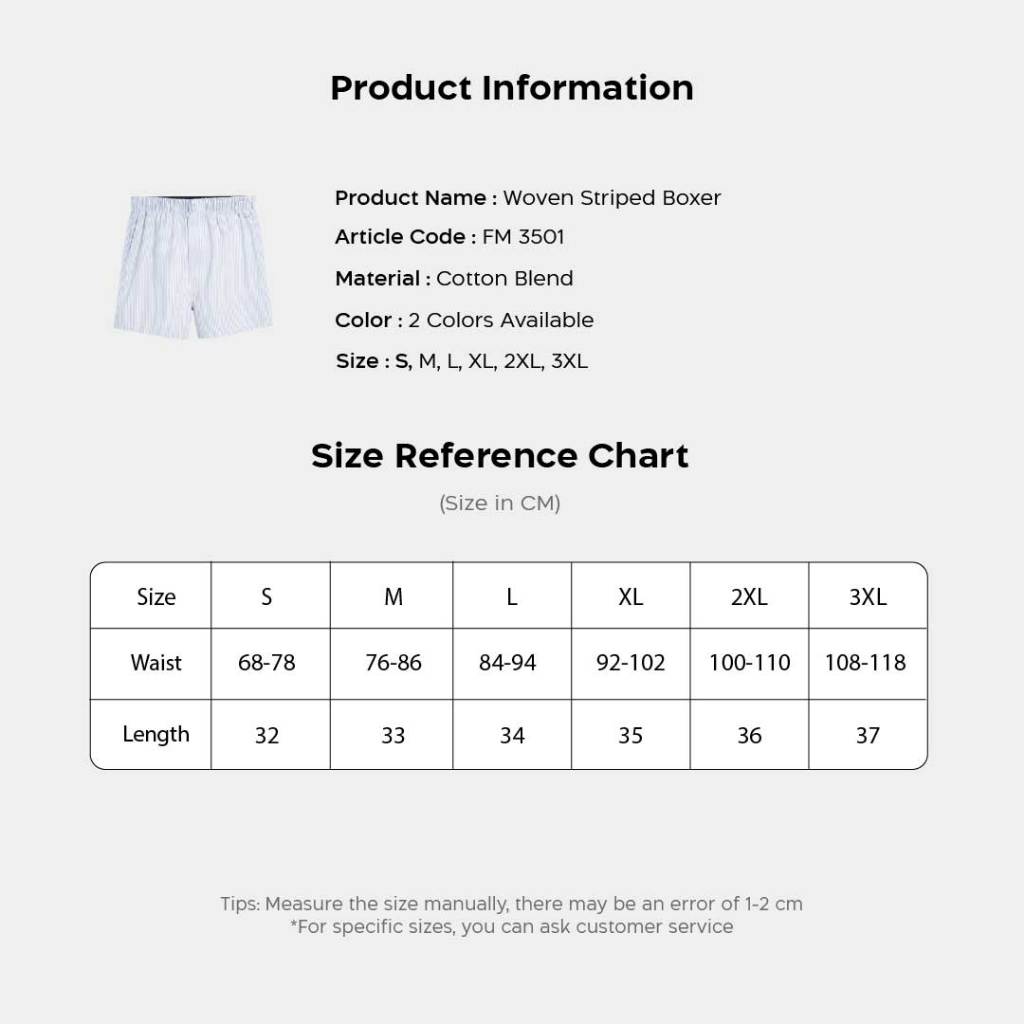 Product Information

Product Name : Woven Striped Boxer
Article Code : FM 3501
Material : Cotton Blend
Color : 2 Colors Available
Size : S, M, L, XL, 2XL, 3XL

Size Reference Chart

(Size in CM)

| Size | S | M | L | XL | 2XL | 3XL |
|---|---|---|---|---|---|---|
| Waist | 68-78 | 76-86 | 84-94 | 92-102 | 100-110 | 108-118 |
| Length | 32 | 33 | 34 | 35 | 36 | 37 |

Tips: Measure the size manually, there may be an error of 1-2 cm
*For specific sizes, you can ask customer service